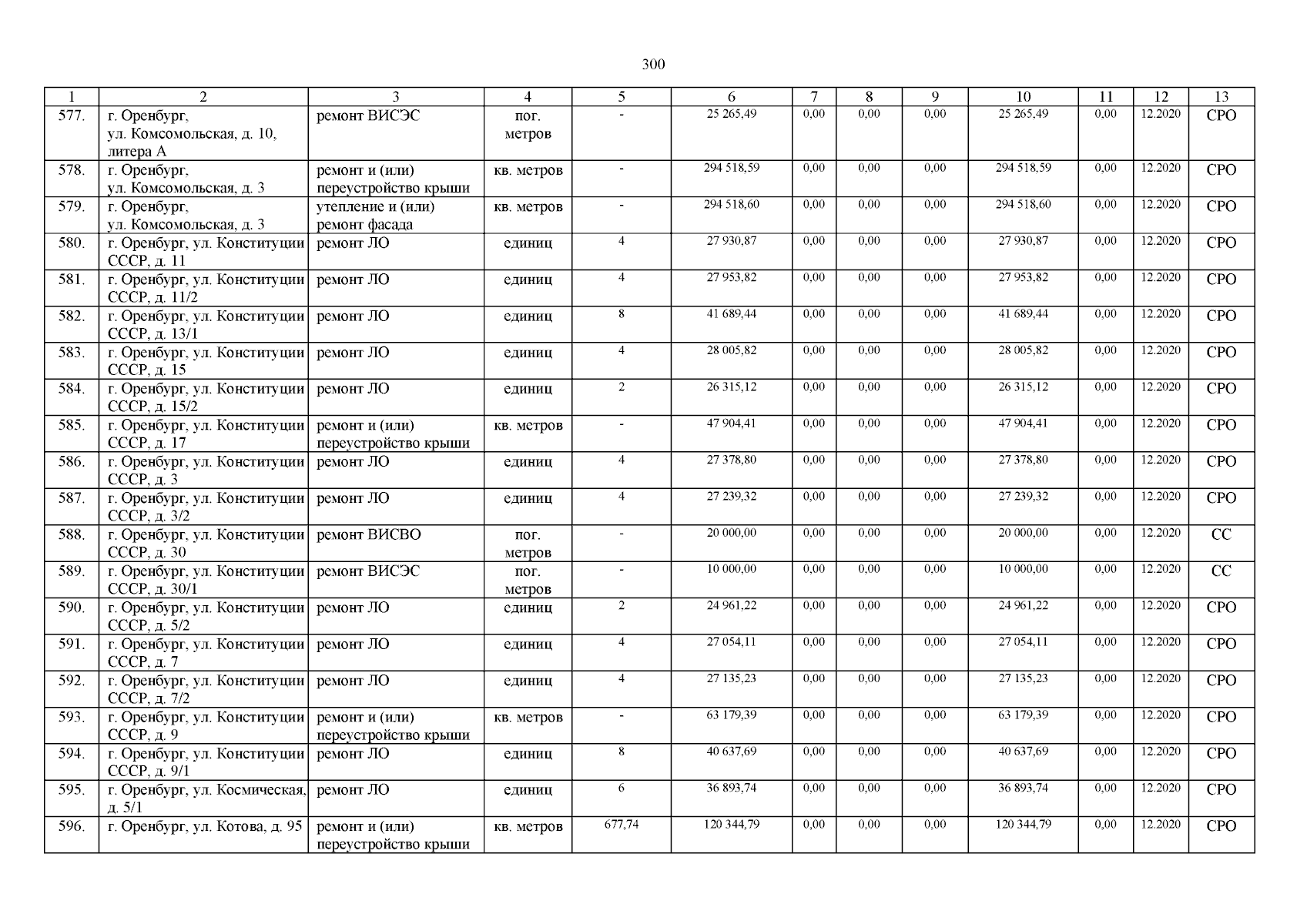 300

| 1 | 2 | 3 | 4 | 5 | 6 | 7 | 8 | 9 | 10 | 11 | 12 | 13 |
|---|---|---|---|---|---|---|---|---|---|---|---|---|
| 577. | г. Оренбург, ул. Комсомольская, д. 10, литера А | ремонт ВИСЭС | пог. метров | - | 25 265,49 | 0,00 | 0,00 | 0,00 | 25 265,49 | 0,00 | 12.2020 | СРО |
| 578. | г. Оренбург, ул. Комсомольская, д. 3 | ремонт и (или) переустройство крыши | кв. метров | - | 294 518,59 | 0,00 | 0,00 | 0,00 | 294 518,59 | 0,00 | 12.2020 | СРО |
| 579. | г. Оренбург, ул. Комсомольская, д. 3 | утепление и (или) ремонт фасада | кв. метров | - | 294 518,60 | 0,00 | 0,00 | 0,00 | 294 518,60 | 0,00 | 12.2020 | СРО |
| 580. | г. Оренбург, ул. Конституции СССР, д. 11 | ремонт ЛО | единиц | 4 | 27 930,87 | 0,00 | 0,00 | 0,00 | 27 930,87 | 0,00 | 12.2020 | СРО |
| 581. | г. Оренбург, ул. Конституции СССР, д. 11/2 | ремонт ЛО | единиц | 4 | 27 953,82 | 0,00 | 0,00 | 0,00 | 27 953,82 | 0,00 | 12.2020 | СРО |
| 582. | г. Оренбург, ул. Конституции СССР, д. 13/1 | ремонт ЛО | единиц | 8 | 41 689,44 | 0,00 | 0,00 | 0,00 | 41 689,44 | 0,00 | 12.2020 | СРО |
| 583. | г. Оренбург, ул. Конституции СССР, д. 15 | ремонт ЛО | единиц | 4 | 28 005,82 | 0,00 | 0,00 | 0,00 | 28 005,82 | 0,00 | 12.2020 | СРО |
| 584. | г. Оренбург, ул. Конституции СССР, д. 15/2 | ремонт ЛО | единиц | 2 | 26 315,12 | 0,00 | 0,00 | 0,00 | 26 315,12 | 0,00 | 12.2020 | СРО |
| 585. | г. Оренбург, ул. Конституции СССР, д. 17 | ремонт и (или) переустройство крыши | кв. метров | - | 47 904,41 | 0,00 | 0,00 | 0,00 | 47 904,41 | 0,00 | 12.2020 | СРО |
| 586. | г. Оренбург, ул. Конституции СССР, д. 3 | ремонт ЛО | единиц | 4 | 27 378,80 | 0,00 | 0,00 | 0,00 | 27 378,80 | 0,00 | 12.2020 | СРО |
| 587. | г. Оренбург, ул. Конституции СССР, д. 3/2 | ремонт ЛО | единиц | 4 | 27 239,32 | 0,00 | 0,00 | 0,00 | 27 239,32 | 0,00 | 12.2020 | СРО |
| 588. | г. Оренбург, ул. Конституции СССР, д. 30 | ремонт ВИСВО | пог. метров | - | 20 000,00 | 0,00 | 0,00 | 0,00 | 20 000,00 | 0,00 | 12.2020 | СС |
| 589. | г. Оренбург, ул. Конституции СССР, д. 30/1 | ремонт ВИСЭС | пог. метров | - | 10 000,00 | 0,00 | 0,00 | 0,00 | 10 000,00 | 0,00 | 12.2020 | СС |
| 590. | г. Оренбург, ул. Конституции СССР, д. 5/2 | ремонт ЛО | единиц | 2 | 24 961,22 | 0,00 | 0,00 | 0,00 | 24 961,22 | 0,00 | 12.2020 | СРО |
| 591. | г. Оренбург, ул. Конституции СССР, д. 7 | ремонт ЛО | единиц | 4 | 27 054,11 | 0,00 | 0,00 | 0,00 | 27 054,11 | 0,00 | 12.2020 | СРО |
| 592. | г. Оренбург, ул. Конституции СССР, д. 7/2 | ремонт ЛО | единиц | 4 | 27 135,23 | 0,00 | 0,00 | 0,00 | 27 135,23 | 0,00 | 12.2020 | СРО |
| 593. | г. Оренбург, ул. Конституции СССР, д. 9 | ремонт и (или) переустройство крыши | кв. метров | - | 63 179,39 | 0,00 | 0,00 | 0,00 | 63 179,39 | 0,00 | 12.2020 | СРО |
| 594. | г. Оренбург, ул. Конституции СССР, д. 9/1 | ремонт ЛО | единиц | 8 | 40 637,69 | 0,00 | 0,00 | 0,00 | 40 637,69 | 0,00 | 12.2020 | СРО |
| 595. | г. Оренбург, ул. Космическая, д. 5/1 | ремонт ЛО | единиц | 6 | 36 893,74 | 0,00 | 0,00 | 0,00 | 36 893,74 | 0,00 | 12.2020 | СРО |
| 596. | г. Оренбург, ул. Котова, д. 95 | ремонт и (или) переустройство крыши | кв. метров | 677,74 | 120 344,79 | 0,00 | 0,00 | 0,00 | 120 344,79 | 0,00 | 12.2020 | СРО |